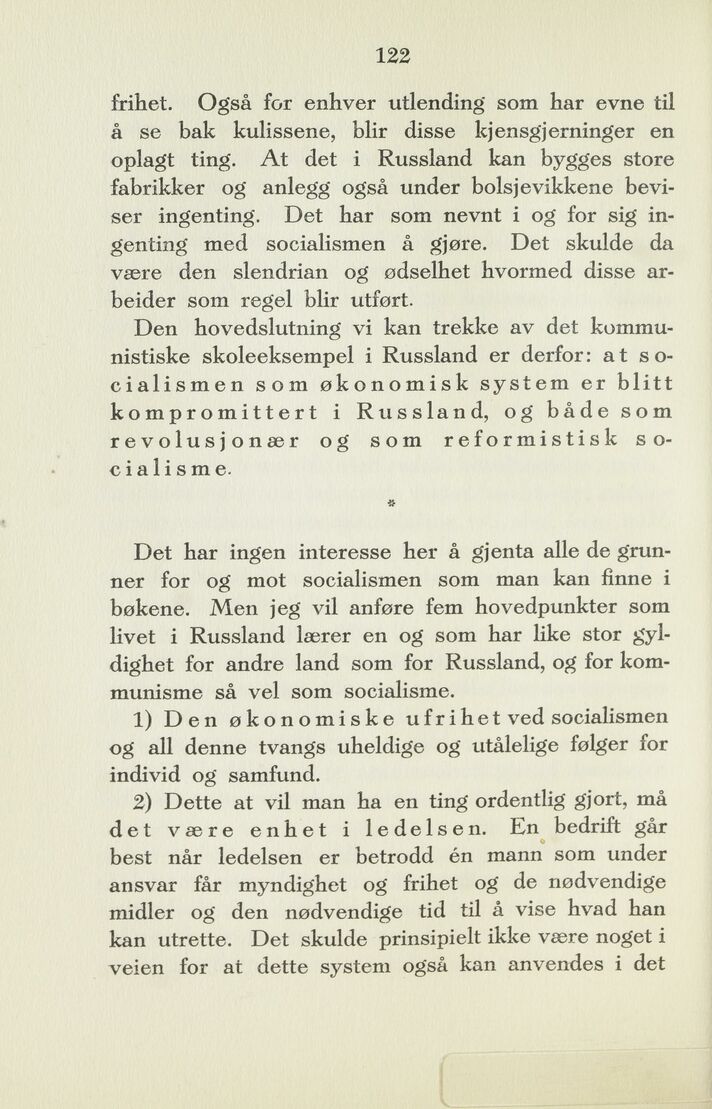 122

frihet. Også for enhver utlending som har evne til å se bak kulissene, blir disse kjensgjerninger en oplagt ting. At det i Russland kan bygges store fabrikker og anlegg også under bolsjevikkene beviser ingenting. Det har som nevnt i og for sig ingenting med socialismen å gjøre. Det skulde da være den slendrian og ødselhet hvormed disse arbeider som regel blir utført.

Den hovedslutning vi kan trekke av det kommunistiske skoleeksempel i Russland er derfor: at socialismen som økonomisk system er blitt kompromittert i Russland, og både som revolusjonær og som reformistisk socialisme.

*

Det har ingen interesse her å gjenta alle de grunner for og mot socialismen som man kan finne i bøkene. Men jeg vil anføre fem hovedpunkter som livet i Russland lærer en og som har like stor gyldighet for andre land som for Russland, og for kommunisme så vel som socialisme.

1) Den økonomiske ufrihet ved socialismen og all denne tvangs uheldige og utålelige følger for individ og samfund.

2) Dette at vil man ha en ting ordentlig gjort, må det være enhet i ledelsen. En bedrift går best når ledelsen er betrodd én mann som under ansvar får myndighet og frihet og de nødvendige midler og den nødvendige tid til å vise hvad han kan utrette. Det skulde prinsipielt ikke være noget i veien for at dette system også kan anvendes i det